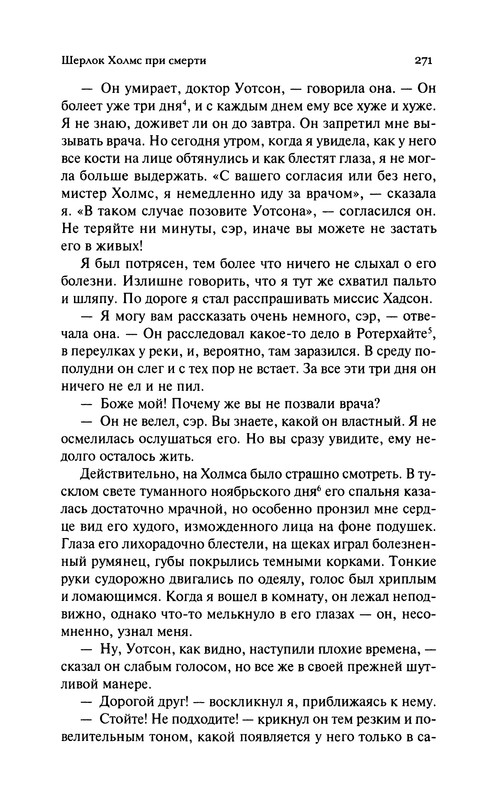 Шерлок Холмс при смерти

271

— Он умирает, доктор Уотсон, — говорила она. — Он болеет уже три дня$^4$, и с каждым днем ему все хуже и хуже. Я не знаю, доживет ли он до завтра. Он запретил мне вызывать врача. Но сегодня утром, когда я увидела, как у него все кости на лице обтянулись и как блестят глаза, я не могла больше выдержать. «С вашего согласия или без него, мистер Холмс, я немедленно иду за врачом», — сказала я. «В таком случае позовите Уотсона», — согласился он. Не теряйте ни минуты, сэр, иначе вы можете не застать его в живых!

Я был потрясен, тем более что ничего не слыхал о его болезни. Излишне говорить, что я тут же схватил пальто и шляпу. По дороге я стал расспрашивать миссис Хадсон.

— Я могу вам рассказать очень немного, сэр, — отвечала она. — Он расследовал какое-то дело в Ротерхайте$^5$, в переулках у реки, и, вероятно, там заразился. В среду пополудни он слег и с тех пор не встает. За все эти три дня он ничего не ел и не пил.

— Боже мой! Почему же вы не позвали врача?

— Он не велел, сэр. Вы знаете, какой он властный. Я не осмелилась ослушаться его. Но вы сразу увидите, ему недолго осталось жить.

Действительно, на Холмса было страшно смотреть. В тусклом свете туманного ноябрьского дня$^6$ его спальня казалась достаточно мрачной, но особенно пронзил мне сердце вид его худого, изможденного лица на фоне подушек. Глаза его лихорадочно блестели, на щеках играл болезненный румянец, губы покрылись темными корками. Тонкие руки судорожно двигались по одеялу, голос был хриплым и ломающимся. Когда я вошел в комнату, он лежал неподвижно, однако что-то мелькнуло в его глазах — он, несомненно, узнал меня.

— Ну, Уотсон, как видно, наступили плохие времена, — сказал он слабым голосом, но все же в своей прежней шутливой манере.

— Дорогой друг! — воскликнул я, приближаясь к нему.

— Стойте! Не подходите! — крикнул он тем резким и повелительным тоном, какой появляется у него только в са-